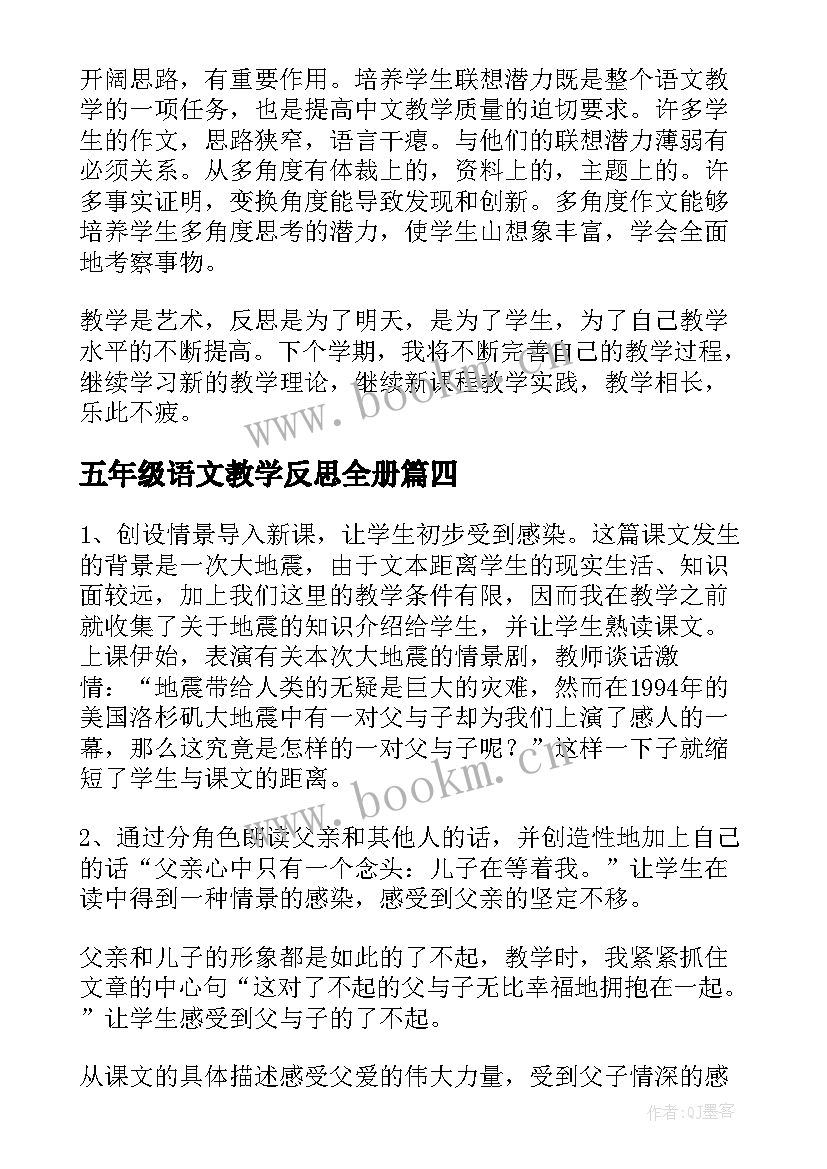 开阔思路，有重要作用。培养学生联想潜力既是整个语文教学的一项任务，也是提高中文教学质量的迫切要求。许多学生的作文，思路狭窄，语言干瘪。与他们的联想潜力薄弱有必须关系。从多角度有体裁上的，资料上的，主题上的。许多事实证明，变换角度能导致发现和创新。多角度作文能够培养学生多角度思考的潜力，使学生山想象丰富，学会全面地考察事物。

教学是艺术，反思是为了明天，是为了学生，为了自己教学水平的不断提高。下个学期，我将不断完善自己的教学过程，继续学习新的教学理论，继续新课程教学实践，教学相长，乐此不疲。

www.bookm.cn

五年级语文教学反思全册篇四

1、创设情景导入新课，让学生初步受到感染。这篇课文发生的背景是一次大地震，由于文本距离学生的现实生活、知识面较远，加上我们这里的教学条件有限，因而我在教学之前就收集了关于地震的知识介绍给学生，并让学生熟读课文。上课伊始，表演有关本次大地震的情景剧，教师谈话激情：“地震带给人类的无疑是巨大的灾难，然而在1994年的美国洛杉矶大地震中有一对父与子却为我们上演了感人的一幕，那么这究竟是怎样的一对父与子呢？”这样一下子就缩短了学生与课文的距离。

www.bookm.cn

2、通过分角色朗读父亲和其他人的话，并创造性地加上自己的话“父亲心中只有一个念头：儿子在等着我。”让学生在读中得到一种情景的感染，感受到父亲的坚定不移。

父亲和儿子的形象都是如此的了不起，教学时，我紧紧抓住文章的中心句“这对了不起的父与子无比幸福地拥抱在一起。”让学生感受到父与子的了不起。

从课文的具体描述感受父爱的伟大力量，受到父子情深的感

作者:QJ墨客